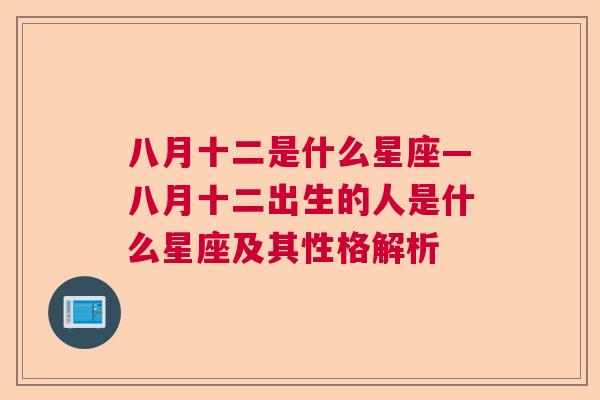 八月十二是什么星座一八月十二出生的人是什么星座及其性格解析